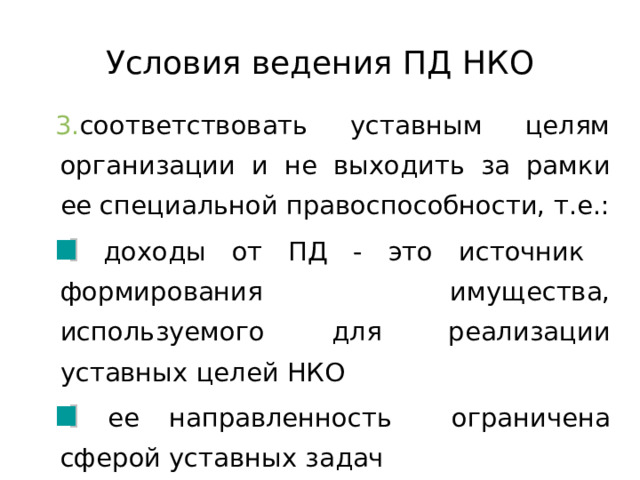 Условия ведения ПД НКО

3.соответствовать уставным целям организации и не выходить за рамки ее специальной правоспособности, т.е.:

доходы от ПД - это источник формирования имущества, используемого для реализации уставных целей НКО

ее направленность ограничена сферой уставных задач